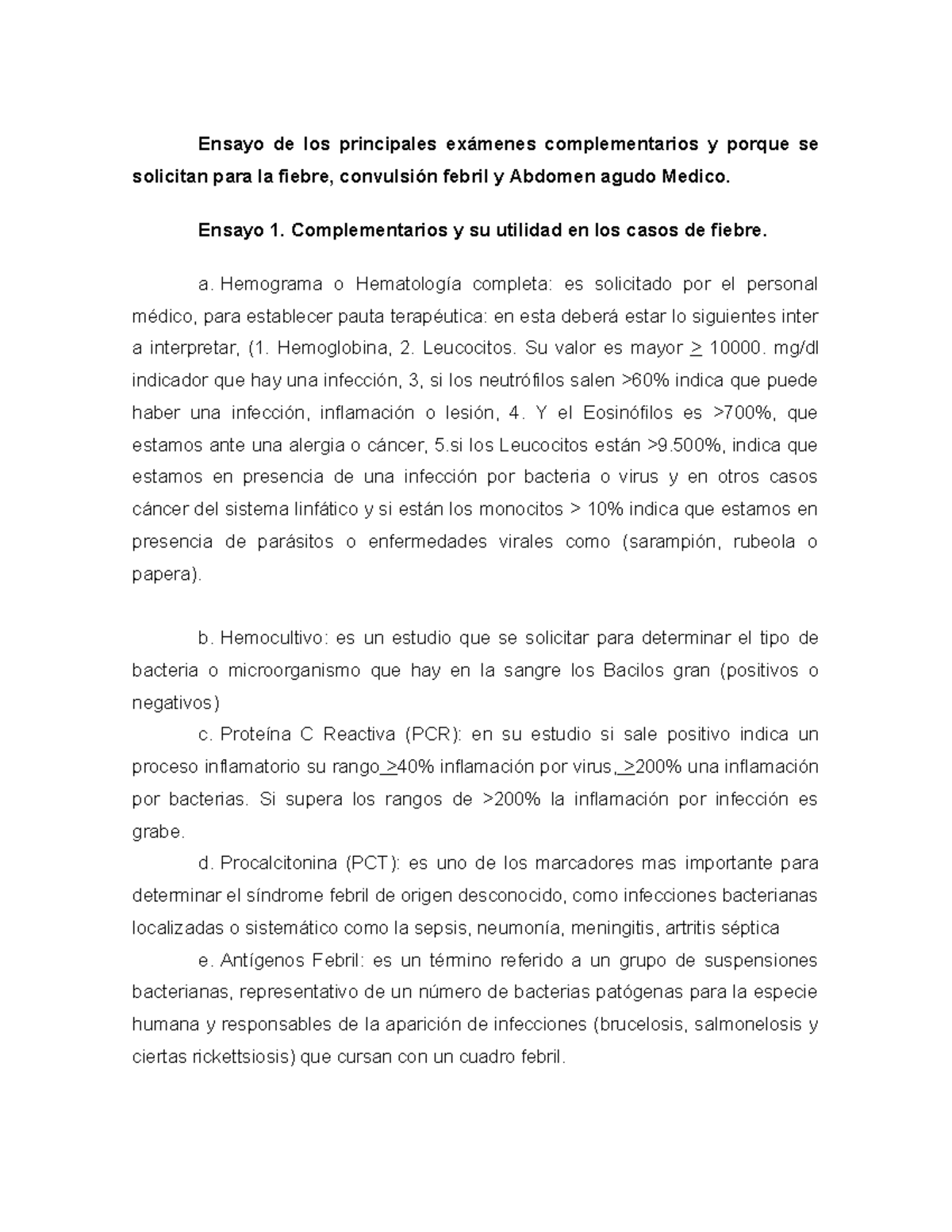 Ensayo de los principales exámenes complementarios y porque se solicitan para la fiebre, convulsión febril y Abdomen agudo Medico.

Ensayo 1. Complementarios y su utilidad en los casos de fiebre.

a. Hemograma o Hematología completa: es solicitado por el personal médico, para establecer pauta terapéutica: en esta deberá estar lo siguientes inter a interpretar, (1. Hemoglobina, 2. Leucocitos. Su valor es mayor $\geq$ 10000. mg/dl indicador que hay una infección, 3, si los neutrófilos salen >60% indica que puede haber una infección, inflamación o lesión, 4. Y el Eosinófilos es >700%, que estamos ante una alergia o cáncer, 5.si los Leucocitos están >9.500%, indica que estamos en presencia de una infección por bacteria o virus y en otros casos cáncer del sistema linfático y si están los monocitos > 10% indica que estamos en presencia de parásitos o enfermedades virales como (sarampión, rubeola o papera).

b. Hemocultivo: es un estudio que se solicitar para determinar el tipo de bacteria o microorganismo que hay en la sangre los Bacilos gran (positivos o negativos)

c. Proteína C Reactiva (PCR): en su estudio si sale positivo indica un proceso inflamatorio su rango $\geq$40% inflamación por virus, $\geq$200% una inflamación por bacterias. Si supera los rangos de >200% la inflamación por infección es grabe.

d. Procalcitonina (PCT): es uno de los marcadores mas importante para determinar el síndrome febril de origen desconocido, como infecciones bacterianas localizadas o sistemático como la sepsis, neumonía, meningitis, artritis séptica

e. Antígenos Febril: es un término referido a un grupo de suspensiones bacterianas, representativo de un número de bacterias patógenas para la especie humana y responsables de la aparición de infecciones (brucelosis, salmonelosis y ciertas rickettsiosis) que cursan con un cuadro febril.